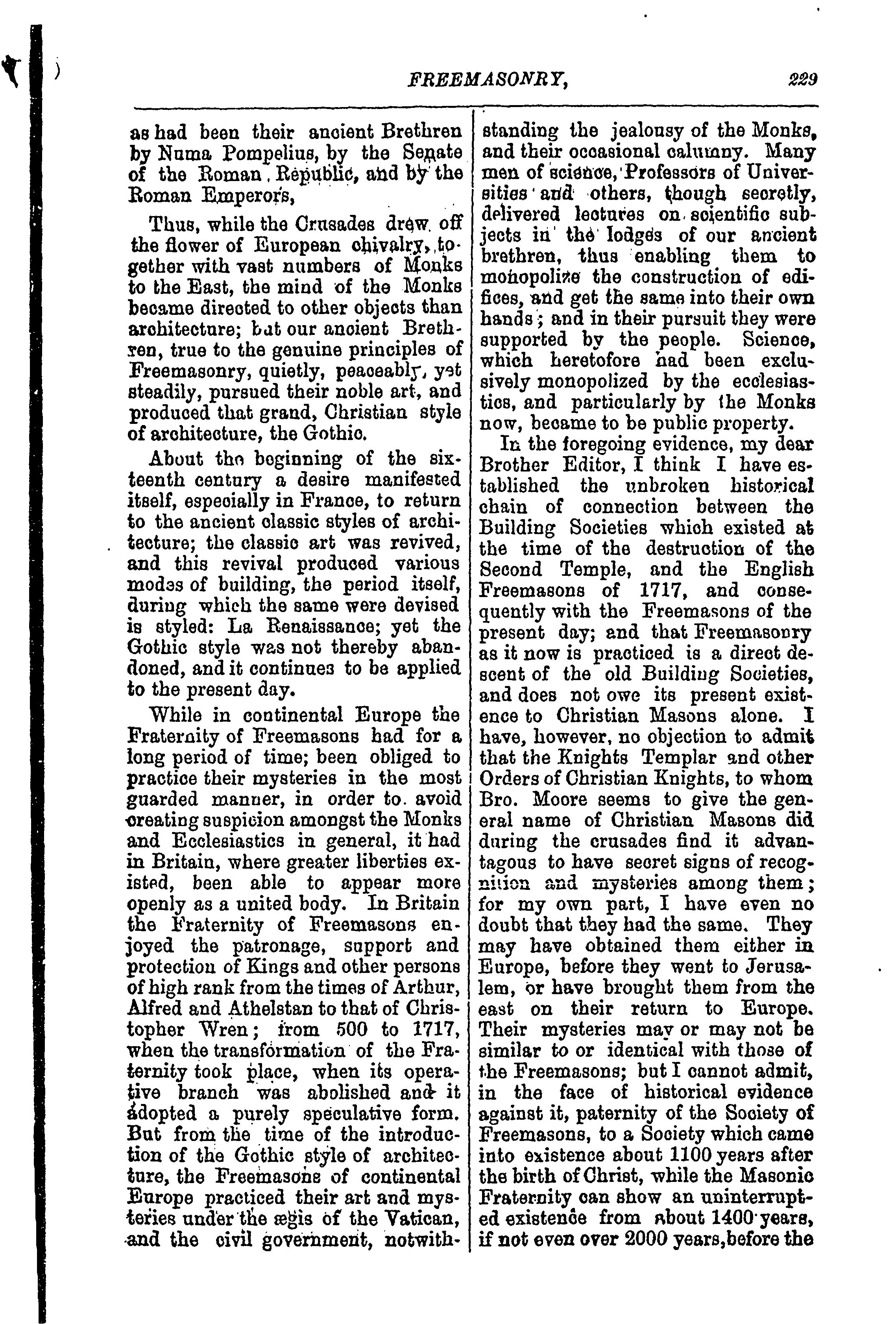 FREEMASONRY, 229

as had been their ancient Brethren by Numa Pompelius, by the Senate of the Roman Republic, and by the Roman Emperors,

Thus, while the Crusades drew off the flower of European chivalry, together with vast numbers of Monks to the East, the mind of the Monks became directed to other objects than architecture; but our ancient Brethren, true to the genuine principles of Freemasonry, quietly, peaceably, yet steadily, pursued their noble art, and produced that grand, Christian style of architecture, the Gothic.

About the beginning of the sixteenth century a desire manifested itself, especially in France, to return to the ancient classic styles of architecture; the classic art was revived, and this revival produced various modes of building, the period itself, during which the same were devised is styled: La Renaissance; yet the Gothic style was not thereby abandoned, and it continues to be applied to the present day.

While in continental Europe the Fraternity of Freemasons had for a long period of time; been obliged to practice their mysteries in the most guarded manner, in order to avoid creating suspicion amongst the Monks and Ecclesiastics in general, it had in Britain, where greater liberties existed, been able to appear more openly as a united body. In Britain the Fraternity of Freemasons enjoyed the patronage, support and protection of Kings and other persons of high rank from the times of Arthur, Alfred and Athelstan to that of Christopher Wren; from 500 to 1717, when the transformation of the Fraternity took place, when its operative branch was abolished and it adopted a purely speculative form. But from the time of the introduction of the Gothic style of architecture, the Freemasons of continental Europe practiced their art and mysteries under the ægis of the Vatican, and the civil government, notwithstanding the jealousy of the Monks, and their occasional calumny. Many men of science, Professors of Universities and others, though secretly, delivered lectures on scientific subjects in the lodges of our ancient brethren, thus enabling them to monopolize the construction of edifices, and get the same into their own hands; and in their pursuit they were supported by the people. Science, which heretofore had been exclusively monopolized by the ecclesiastics, and particularly by the Monks now, became to be public property.

In the foregoing evidence, my dear Brother Editor, I think I have established the unbroken historical chain of connection between the Building Societies which existed at the time of the destruction of the Second Temple, and the English Freemasons of 1717, and consequently with the Freemasons of the present day; and that Freemasonry as it now is practiced is a direct descent of the old Building Societies, and does not owe its present existence to Christian Masons alone. I have, however, no objection to admit that the Knights Templar and other Orders of Christian Knights, to whom Bro. Moore seems to give the general name of Christian Masons did during the crusades find it advantagous to have secret signs of recognition and mysteries among them; for my own part, I have even no doubt that they had the same. They may have obtained them either in Europe, before they went to Jerusalem, or have brought them from the east on their return to Europe. Their mysteries may or may not be similar to or identical with those of the Freemasons; but I cannot admit, in the face of historical evidence against it, paternity of the Society of Freemasons, to a Society which came into existence about 1100 years after the birth of Christ, while the Masonic Fraternity can show an uninterrupted existence from about 1400 years, if not even over 2000 years, before the